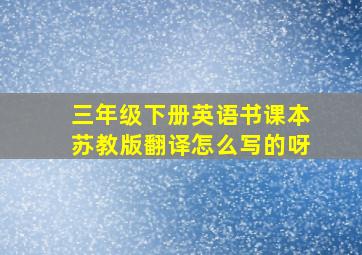 三年级下册英语书课本苏教版翻译怎么写的呀